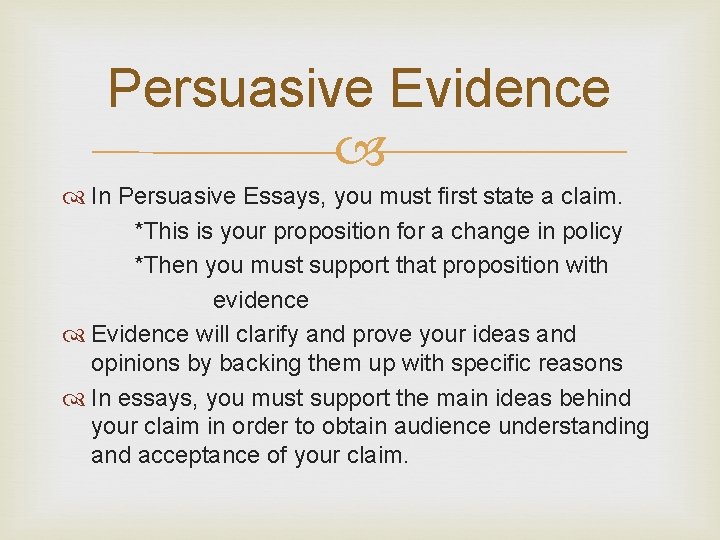 Persuasive Evidence

In Persuasive Essays, you must first state a claim.
*This is your proposition for a change in policy
*Then you must support that proposition with evidence

Evidence will clarify and prove your ideas and opinions by backing them up with specific reasons

In essays, you must support the main ideas behind your claim in order to obtain audience understanding and acceptance of your claim.